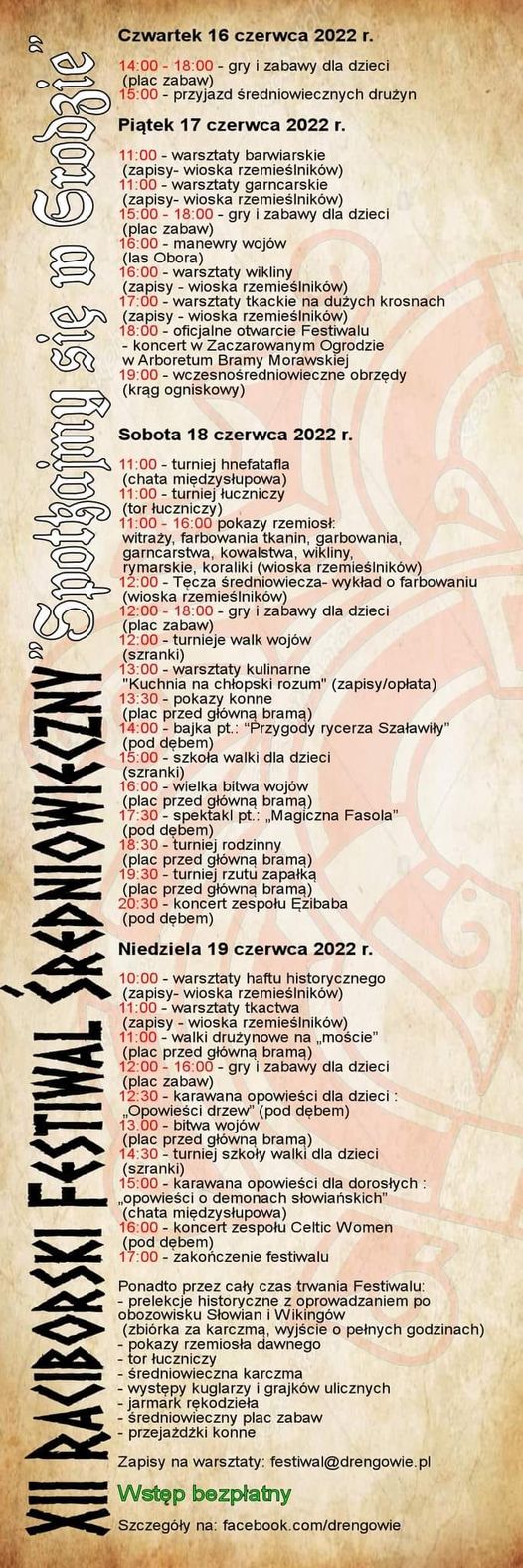 XII RACIBORSKI FESTIWAL ŚREDNIOWIECZNY "Spotkajmy się w Grodzie"

Czwartek 16 czerwca 2022 r.

14:00 - 18:00 - gry i zabawy dla dzieci (plac zabaw)
15:00 - przyjazd średniowiecznych drużyn

Piątek 17 czerwca 2022 r.

11:00 - warsztaty barwiarskie (zapisy- wioska rzemieślników)
11:00 - warsztaty garncarskie (zapisy- wioska rzemieślników)
15:00 - 18:00 - gry i zabawy dla dzieci (plac zabaw)
16:00 - manewry wojów (las Obora)
16:00 - warsztaty wikliny (zapisy - wioska rzemieślników)
17:00 - warsztaty tkackie na dużych krosnach (zapisy - wioska rzemieślników)
18:00 - oficjalne otwarcie Festiwalu - koncert w Zaczarowanym Ogrodzie w Arboretum Bramy Morawskiej
19:00 - wczesnośredniowieczne obrzędy (krąg ogniskowy)

Sobota 18 czerwca 2022 r.

11:00 - turniej hnefatafla (chata międzysłupowa)
11:00 - turniej łuczniczy (tor łuczniczy)
11:00 - 16:00 pokazy rzemiosł: witraży, farbowania tkanin, garbowania, garncarstwa, kowalstwa, wikliny, rymarskie, koraliki (wioska rzemieślników)
12:00 - Tęcza średniowiecza- wykład o farbowaniu (wioska rzemieślników)
12:00 - 18:00 - gry i zabawy dla dzieci (plac zabaw)
12:00 - turnieje walk wojów (szranki)
13:00 - warsztaty kulinarne "Kuchnia na chłopski rozum" (zapisy/opłata)
13:30 - pokazy konne (plac przed główną bramą)
14:00 - bajka pt.: "Przygody rycerza Szaławiły" (pod dębem)
15:00 - szkoła walki dla dzieci (szranki)
16:00 - wielka bitwa wojów (plac przed główną bramą)
17:30 - spektakl pt.: „Magiczna Fasola" (pod dębem)
18:30 - turniej rodzinny (plac przed główną bramą)
19:30 - turniej rzutu zapałką (plac przed główną bramą)
20:30 - koncert zespołu Ęzibaba (pod dębem)

Niedziela 19 czerwca 2022 r.

10:00 - warsztaty haftu historycznego (zapisy- wioska rzemieślników)
11:00 - warsztaty tkactwa (zapisy - wioska rzemieślników)
11:00 - walki drużynowe na „moście" (plac przed główną bramą)
12:00 - 16:00 - gry i zabawy dla dzieci (plac zabaw)
12:30 - karawana opowieści dla dzieci : „Opowieści drzew" (pod dębem)
13:00 - bitwa wojów (plac przed główną bramą)
14:30 - turniej szkoły walki dla dzieci (szranki)
15:00 - karawana opowieści dla dorosłych : „opowieści o demonach słowiańskich" (chata międzysłupowa)
16:00 - koncert zespołu Celtic Women (pod dębem)
17:00 - zakończenie festiwalu

Ponadto przez cały czas trwania Festiwalu:
- prelekcje historyczne z oprowadzaniem po obozowisku Słowian i Wikingów (zbiórka za karczmą, wyjście o pełnych godzinach)
- pokazy rzemiosła dawnego
- tor łuczniczy
- średniowieczna karczma
- występy kuglarzy i grajków ulicznych
- jarmark rękodzieła
- średniowieczny plac zabaw
- przejażdżki konne

Zapisy na warsztaty: festiwal@drengowie.pl

Wstęp bezpłatny

Szczegóły na: facebook.com/drengowie